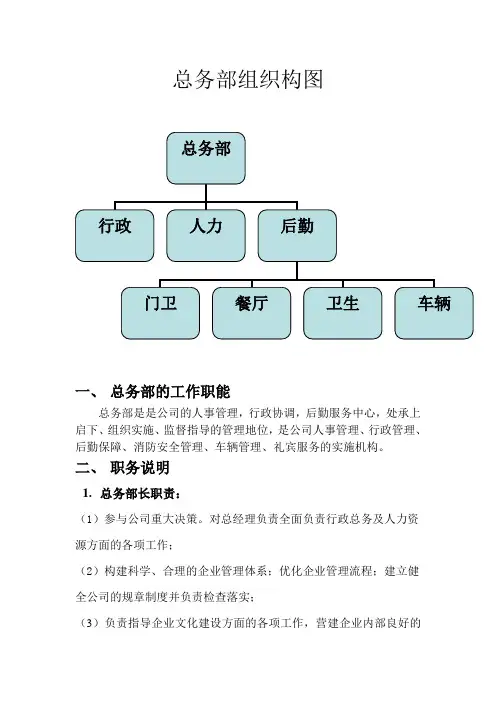 总务部组织构图

总务部

行政

人力

后勤

门卫

餐厅

卫生

车辆

一、 总务部的工作职能

总务部是是公司的人事管理，行政协调，后勤服务中心，处承上启下、组织实施、监督指导的管理地位，是公司人事管理、行政管理、后勤保障、消防安全管理、车辆管理、礼宾服务的实施机构。

二、 职务说明

1. 总务部长职责：

（1）参与公司重大决策。对总经理负责全面负责行政总务及人力资源方面的各项工作；

（2）构建科学、合理的企业管理体系；优化企业管理流程；建立健全公司的规章制度并负责检查落实；

（3）负责指导企业文化建设方面的各项工作，营建企业内部良好的